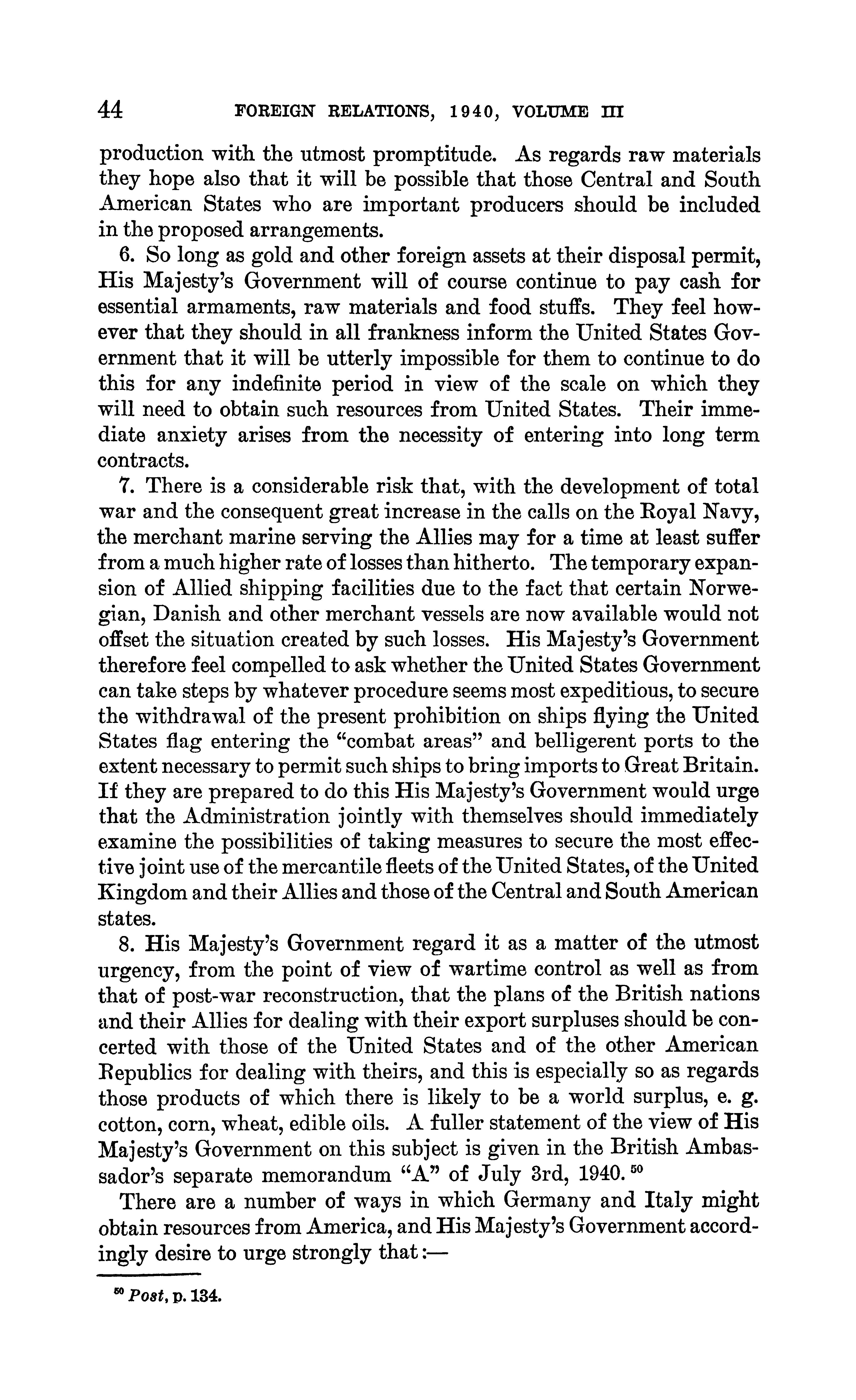 44 FOREIGN RELATIONS, 1940, VOLUME III

production with the utmost promptitude. As regards raw materials they hope also that it will be possible that those Central and South American States who are important producers should be included in the proposed arrangements.

6. So long as gold and other foreign assets at their disposal permit, His Majesty's Government will of course continue to pay cash for essential armaments, raw materials and food stuffs. They feel however that they should in all frankness inform the United States Government that it will be utterly impossible for them to continue to do this for any indefinite period in view of the scale on which they will need to obtain such resources from United States. Their immediate anxiety arises from the necessity of entering into long term contracts.

7. There is a considerable risk that, with the development of total war and the consequent great increase in the calls on the Royal Navy, the merchant marine serving the Allies may for a time at least suffer from a much higher rate of losses than hitherto. The temporary expansion of Allied shipping facilities due to the fact that certain Norwegian, Danish and other merchant vessels are now available would not offset the situation created by such losses. His Majesty's Government therefore feel compelled to ask whether the United States Government can take steps by whatever procedure seems most expeditious, to secure the withdrawal of the present prohibition on ships flying the United States flag entering the "combat areas" and belligerent ports to the extent necessary to permit such ships to bring imports to Great Britain. If they are prepared to do this His Majesty's Government would urge that the Administration jointly with themselves should immediately examine the possibilities of taking measures to secure the most effective joint use of the mercantile fleets of the United States, of the United Kingdom and their Allies and those of the Central and South American states.

8. His Majesty's Government regard it as a matter of the utmost urgency, from the point of view of wartime control as well as from that of post-war reconstruction, that the plans of the British nations and their Allies for dealing with their export surpluses should be concerted with those of the United States and of the other American Republics for dealing with theirs, and this is especially so as regards those products of which there is likely to be a world surplus, e. g. cotton, corn, wheat, edible oils. A fuller statement of the view of His Majesty's Government on this subject is given in the British Ambassador's separate memorandum "A" of July 3rd, 1940. $^{50}$

There are a number of ways in which Germany and Italy might obtain resources from America, and His Majesty's Government accordingly desire to urge strongly that:—

$^{50}$ Post, p. 134.